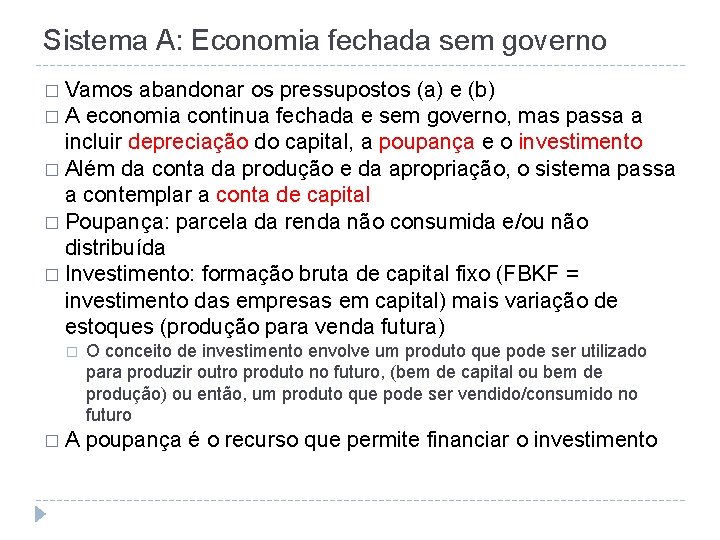 Sistema A: Economia fechada sem governo

□ Vamos abandonar os pressupostos (a) e (b)

□ A economia continua fechada e sem governo, mas passa a incluir depreciação do capital, a poupança e o investimento

□ Além da conta da produção e da apropriação, o sistema passa a contemplar a conta de capital

□ Poupança: parcela da renda não consumida e/ou não distribuída

□ Investimento: formação bruta de capital fixo (FBKF = investimento das empresas em capital) mais variação de estoques (produção para venda futura)

□ O conceito de investimento envolve um produto que pode ser utilizado para produzir outro produto no futuro, (bem de capital ou bem de produção) ou então, um produto que pode ser vendido/consumido no futuro

□ A poupança é o recurso que permite financiar o investimento